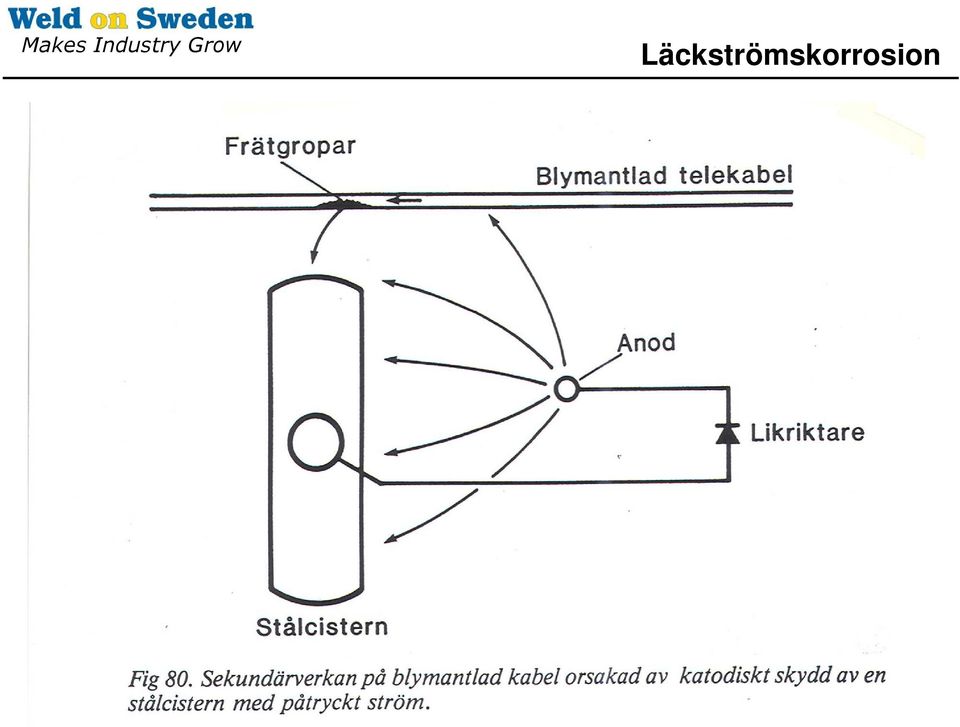 Weld on Sweden
Makes Industry Grow

Läckströmskorrosion

Frätgropar

Blymantlad telekabel

Anod

Likriktare

Stålcistern

Fig 80. Sekundärverkan på blymantlad kabel orsakad av katodiskt skydd av en stålcistern med påtryckt ström.